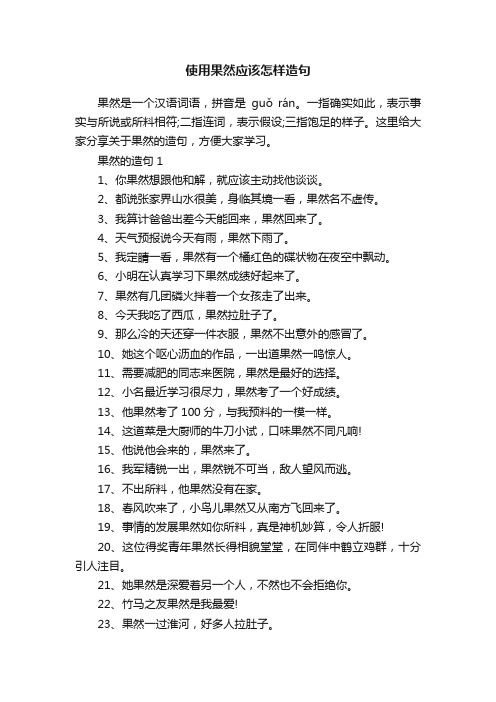 使用果然应该怎样造句

果然是一个汉语词语，拼音是 guǒ rán。一指确实如此，表示事实与所说或所料相符;二指连词，表示假设;三指饱足的样子。这里给大家分享关于果然的造句，方便大家学习。

果然的造句 1

1、你果然想跟他和解，就应该主动找他谈谈。

2、都说张家界山水很美，身临其境一看，果然名不虚传。

3、我算计爸爸出差今天能回来，果然回来了。

4、天气预报说今天有雨，果然下雨了。

5、我定睛一看，果然有一个橘红色的碟状物在夜空中飘动。

6、小明在认真学习下果然成绩好起来了。

7、果然有几团磷火拌着一个女孩走了出来。

8、今天我吃了西瓜，果然拉肚子了。

9、那么冷的天还穿一件衣服，果然不出意外的感冒了。

10、她这个呕心沥血的作品，一出道果然一鸣惊人。

11、需要减肥的同志来医院，果然是最好的选择。

12、小名最近学习很尽力，果然考了一个好成绩。

13、他果然考了 100 分，与我预料的一模一样。

14、这道菜是大厨师的牛刀小试，口味果然不同凡响!

15、他说他会来的，果然来了。

16、我军精锐一出，果然锐不可当，敌人望风而逃。

17、不出所料，他果然没有在家。

18、春风吹来了，小鸟儿果然又从南方飞回来了。

19、事情的发展果然如你所料，真是神机妙算，令人折服!

20、这位得奖青年果然长得相貌堂堂，在同伴中鹤立鸡群，十分引人注目。

21、她果然是深爱着另一个人，不然也不会拒绝你。

22、竹马之友果然是我最爱!

23、果然一过淮河，好多人拉肚子。